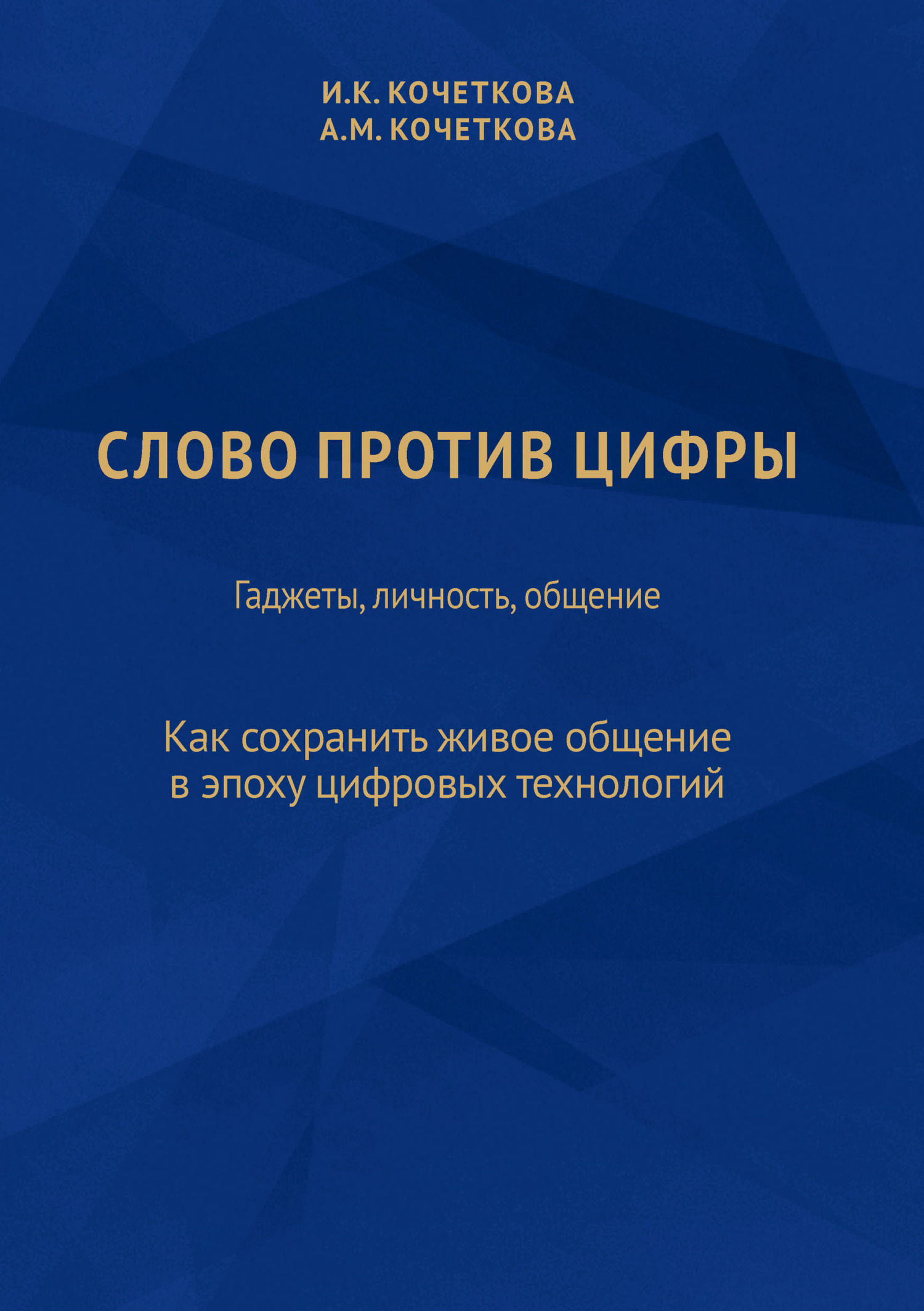 И.К. КОЧЕТКОВА
А.М. КОЧЕТКОВА

СЛОВО ПРОТИВ ЦИФРЫ

Гаджеты, личность, общение

Как сохранить живое общение в эпоху цифровых технологий